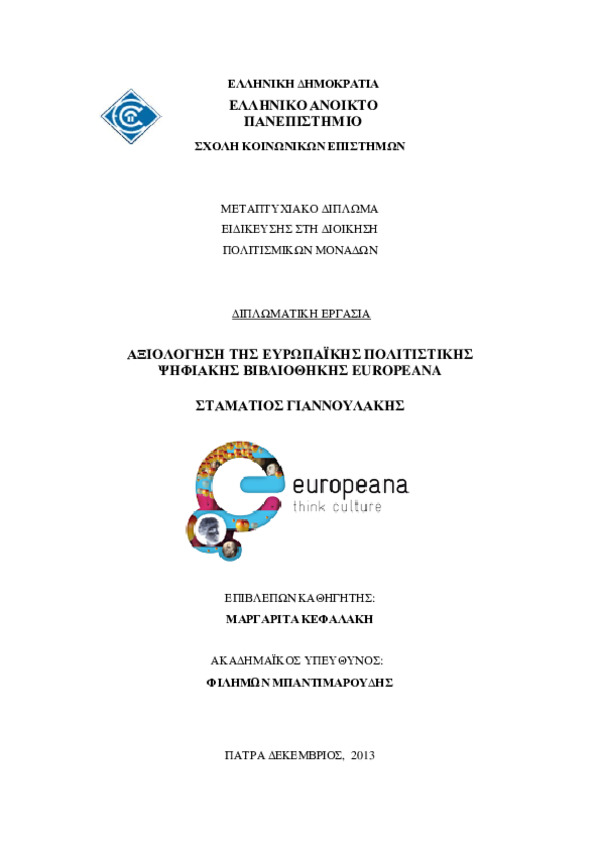 ΕΛΛΗΝΙΚΗ ΔΗΜΟΚΡΑΤΙΑ
ΕΛΛΗΝΙΚΟ ΑΝΟΙΚΤΟ ΠΑΝΕΠΙΣΤΗΜΙΟ
ΣΧΟΛΗ ΚΟΙΝΩΝΙΚΩΝ ΕΠΙΣΤΗΜΩΝ

ΜΕΤΑΠΤΥΧΙΑΚΟ ΔΙΠΛΩΜΑ
ΕΙΔΙΚΕΥΣΗΣ ΣΤΗ ΔΙΟΙΚΗΣΗ
ΠΟΛΙΤΙΣΜΙΚΩΝ ΜΟΝΑΔΩΝ

ΔΙΠΛΩΜΑΤΙΚΗ ΕΡΓΑΣΙΑ

ΑΞΙΟΛΟΓΗΣΗ ΤΗΣ ΕΥΡΩΠΑΪΚΗΣ ΠΟΛΙΤΙΣΤΙΚΗΣ ΨΗΦΙΑΚΗΣ ΒΙΒΛΙΟΘΗΚΗΣ EUROPEANA

ΣΤΑΜΑΤΙΟΣ ΓΙΑΝΝΟΥΛΑΚΗΣ

europeana
think culture

ΕΠΙΒΛΕΠΩΝ ΚΑΘΗΓΗΤΗΣ:
ΜΑΡΓΑΡΙΤΑ ΚΕΦΑΛΑΚΗ

ΑΚΑΔΗΜΑΪΚΟΣ ΥΠΕΥΘΥΝΟΣ:
ΦΙΛΗΜΩΝ ΜΠΑΝΤΙΜΑΡΟΥΔΗΣ

ΠΑΤΡΑ ΔΕΚΕΜΒΡΙΟΣ, 2013